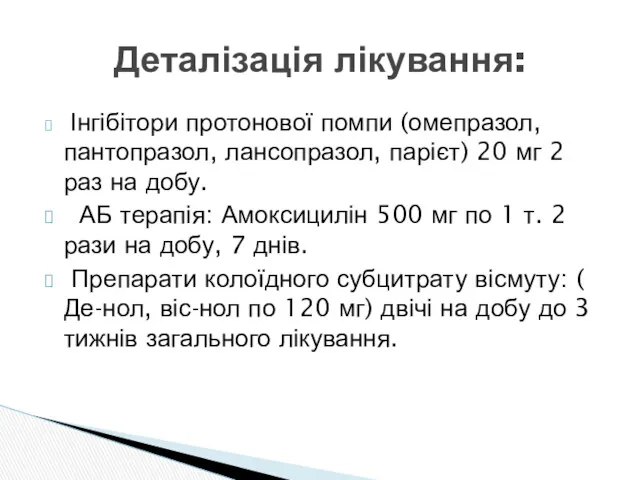 Деталізація лікування:

Інгібітори протонової помпи (омепразол, пантопразол, лансопразол, парієт) 20 мг 2 раз на добу.

АБ терапія: Амоксицилін 500 мг по 1 т. 2 рази на добу, 7 днів.

Препарати колоїдного субцитрату вісмуту: ( Де-нол, віс-нол по 120 мг) двічі на добу до 3 тижнів загального лікування.